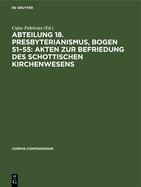 DE GRUYTER

Cajus Fabricius (Ed.)

ABTEILUNG 18. PRESBYTERIANISMUS, BOGEN 51–55: AKTEN ZUR BEFRIEDUNG DES SCHOTTISCHEN KIRCHENWESENS

CORPUS CONFESSIONUM

DE G